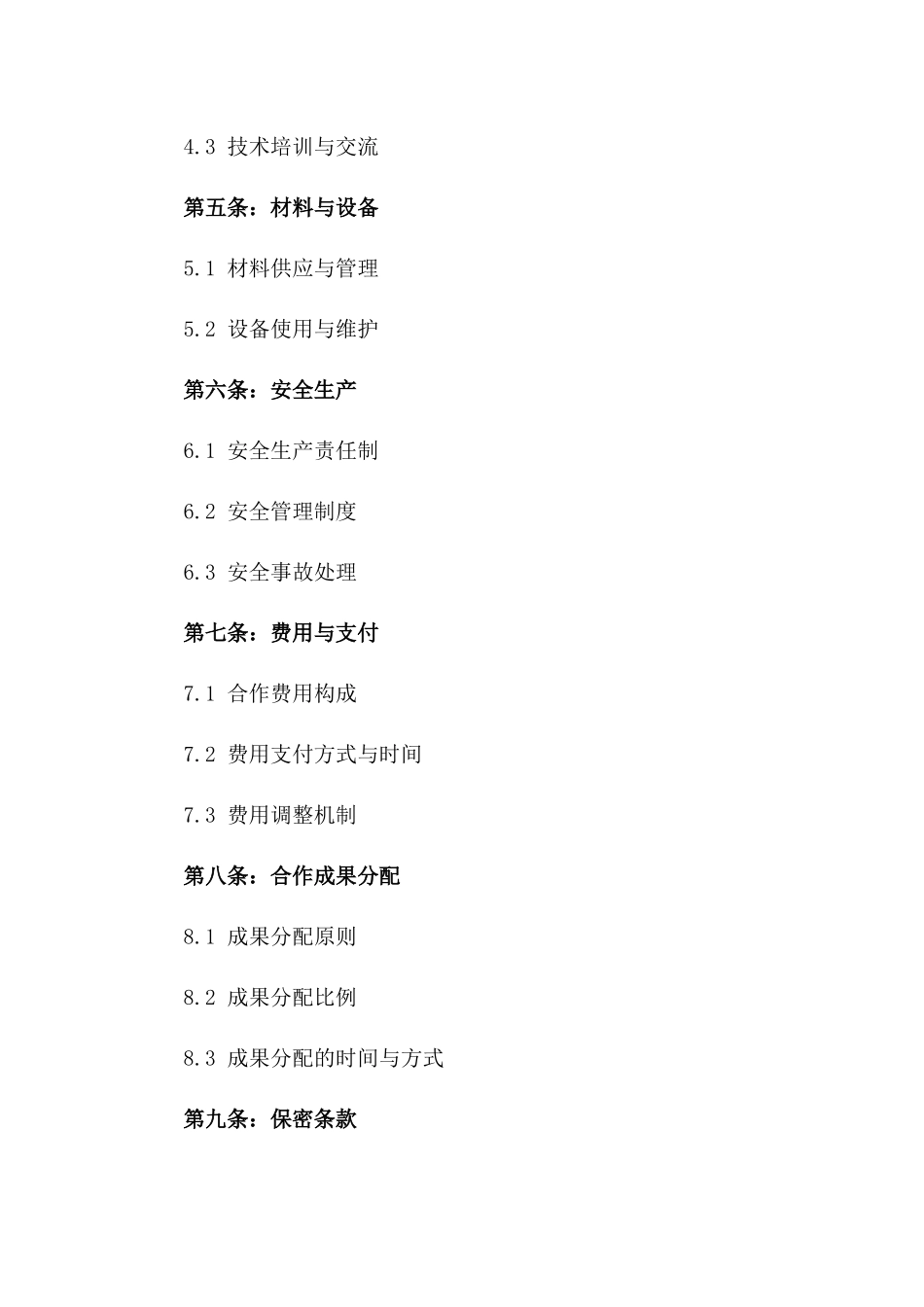 4.3 技术培训与交流

第五条：材料与设备

5.1 材料供应与管理

5.2 设备使用与维护

第六条：安全生产

6.1 安全生产责任制

6.2 安全管理制度

6.3 安全事故处理

第七条：费用与支付

7.1 合作费用构成

7.2 费用支付方式与时间

7.3 费用调整机制

第八条：合作成果分配

8.1 成果分配原则

8.2 成果分配比例

8.3 成果分配的时间与方式

第九条：保密条款